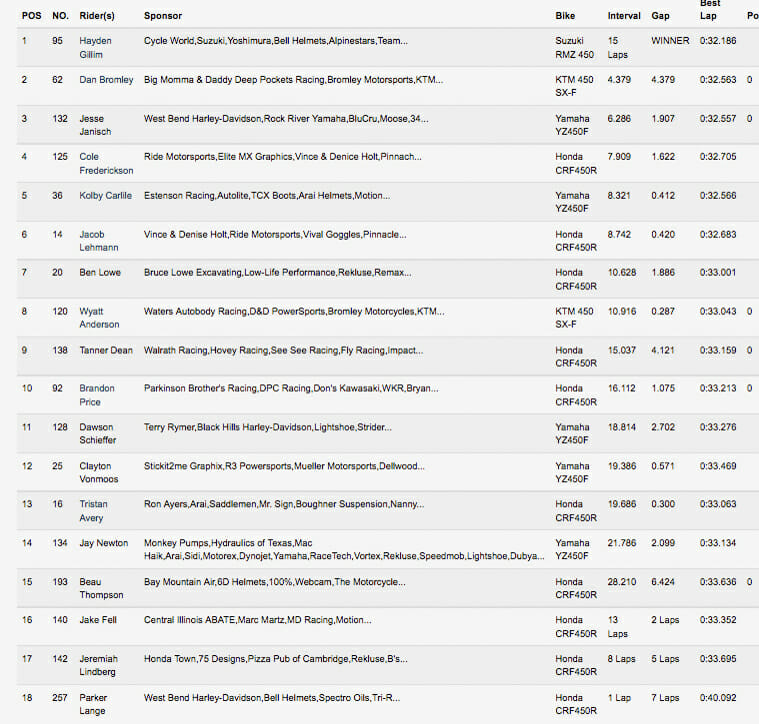 | POS | NO. | Rider(s) | Sponsor | Bike | Interval | Gap | Best Lap | Po |
|---|---|---|---|---|---|---|---|---|
| 1 | 95 | Hayden Gillim | Cycle World,Suzuki,Yoshimura,Bell Helmets,Alpinestars,Team... | Suzuki RMZ 450 | 15 Laps | WINNER | 0:32.186 | |
| 2 | 62 | Dan Bromley | Big Momma & Daddy Deep Pockets Racing,Bromley Motorsports,KTM... | KTM 450 SX-F | 4.379 | 4.379 | 0:32.563 | 0 |
| 3 | 132 | Jesse Janisch | West Bend Harley-Davidson,Rock River Yamaha,BluCru,Moose,34... | Yamaha YZ450F | 6.286 | 1.907 | 0:32.557 | 0 |
| 4 | 125 | Cole Frederickson | Ride Motorsports,Elite MX Graphics,Vince & Denice Holt,Pinnach... | Honda CRF450R | 7.909 | 1.622 | 0:32.705 | |
| 5 | 36 | Kolby Carlile | Estenson Racing,Autolite,TCX Boots,Arai Helmets,Motion... | Yamaha YZ450F | 8.321 | 0.412 | 0:32.566 | |
| 6 | 14 | Jacob Lehmann | Vince & Denise Holt,Ride Motorsports,Vival Goggles,Pinnacle... | Honda CRF450R | 8.742 | 0.420 | 0:32.683 | |
| 7 | 20 | Ben Lowe | Bruce Lowe Excavating,Low-Life Performance,Rekluse,Remax... | Honda CRF450R | 10.628 | 1.886 | 0:33.001 | |
| 8 | 120 | Wyatt Anderson | Waters Autobody Racing,D&D PowerSports,Bromley Motorcycles,KTM... | KTM 450 SX-F | 10.916 | 0.287 | 0:33.043 | 0 |
| 9 | 138 | Tanner Dean | Walrath Racing,Hovey Racing,See See Racing,Fly Racing,Impact... | Honda CRF450R | 15.037 | 4.121 | 0:33.159 | 0 |
| 10 | 92 | Brandon Price | Parkinson Brother's Racing,DPC Racing,Don's Kawasaki,WKR,Bryan... | Honda CRF450R | 16.112 | 1.075 | 0:33.213 | 0 |
| 11 | 128 | Dawson Schieffer | Terry Rymer,Black Hills Harley-Davidson,Lightshoe,Strider... | Yamaha YZ450F | 18.814 | 2.702 | 0:33.276 | |
| 12 | 25 | Clayton Vonmoos | Stickit2me Graphix,R3 Powersports,Mueller Motorsports,Dellwood... | Yamaha YZ450F | 19.386 | 0.571 | 0:33.469 | |
| 13 | 16 | Tristan Avery | Ron Ayers,Arai,Saddlemen,Mr. Sign,Boughner Suspension,Nanny... | Honda CRF450R | 19.686 | 0.300 | 0:33.063 | |
| 14 | 134 | Jay Newton | Monkey Pumps,Hydraulics of Texas,Mac Haik,Arai,Sidi,Motorex,Dynojet,Yamaha,RaceTech,Vortex,Rekluse,Speedmob,Lightshoe,Dubya... | Yamaha YZ450F | 21.786 | 2.099 | 0:33.134 | |
| 15 | 193 | Beau Thompson | Bay Mountain Air,6D Helmets,100%,Webcam,The Motorcycle... | Honda CRF450R | 28.210 | 6.424 | 0:33.636 | 0 |
| 16 | 140 | Jake Fell | Central Illinois ABATE,Marc Martz,MD Racing,Motion... | Honda CRF450R | 13 Laps | 2 Laps | 0:33.352 | |
| 17 | 142 | Jeremiah Lindberg | Honda Town,75 Designs,Pizza Pub of Cambridge,Rekluse,B's... | Honda CRF450R | 8 Laps | 5 Laps | 0:33.695 | |
| 18 | 257 | Parker Lange | West Bend Harley-Davidson,Bell Helmets,Spectro Oils,Tri-R... | Honda CRF450R | 1 Lap | 7 Laps | 0:40.092 | |